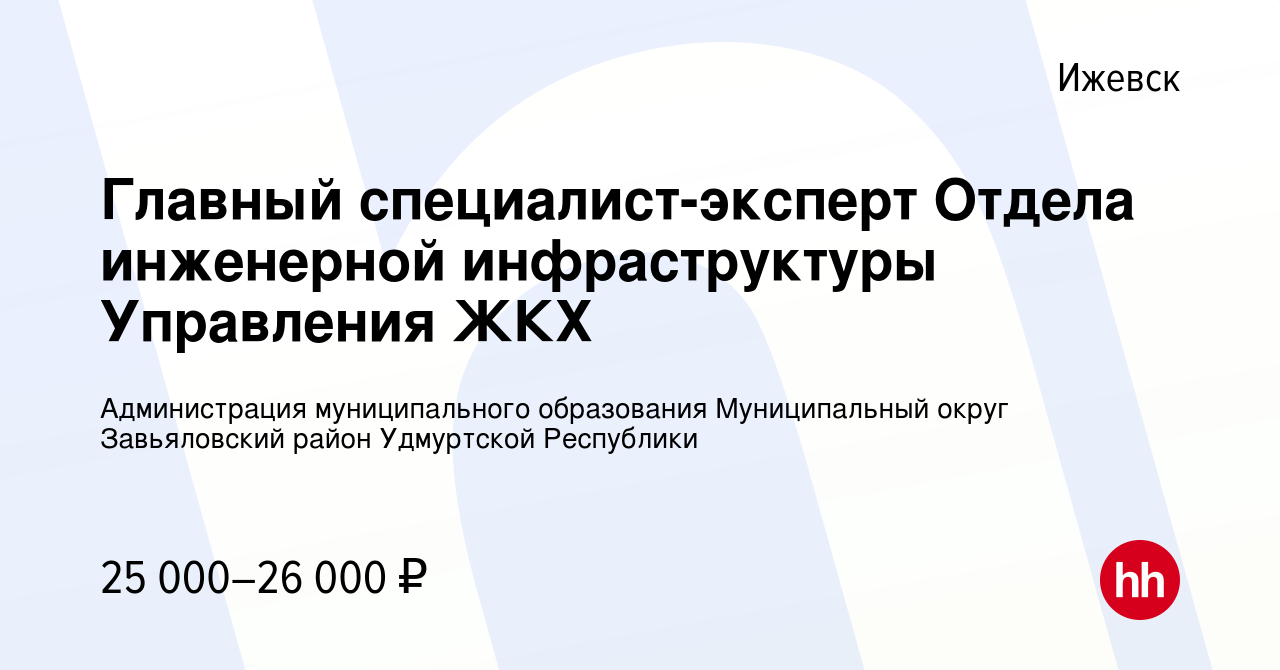 Ижевск

Главный специалист-эксперт Отдела инженерной инфраструктуры Управления ЖКХ

Администрация муниципального образования Муниципальный округ Завьяловский район Удмуртской Республики

25 000–26 000 ₽

hh